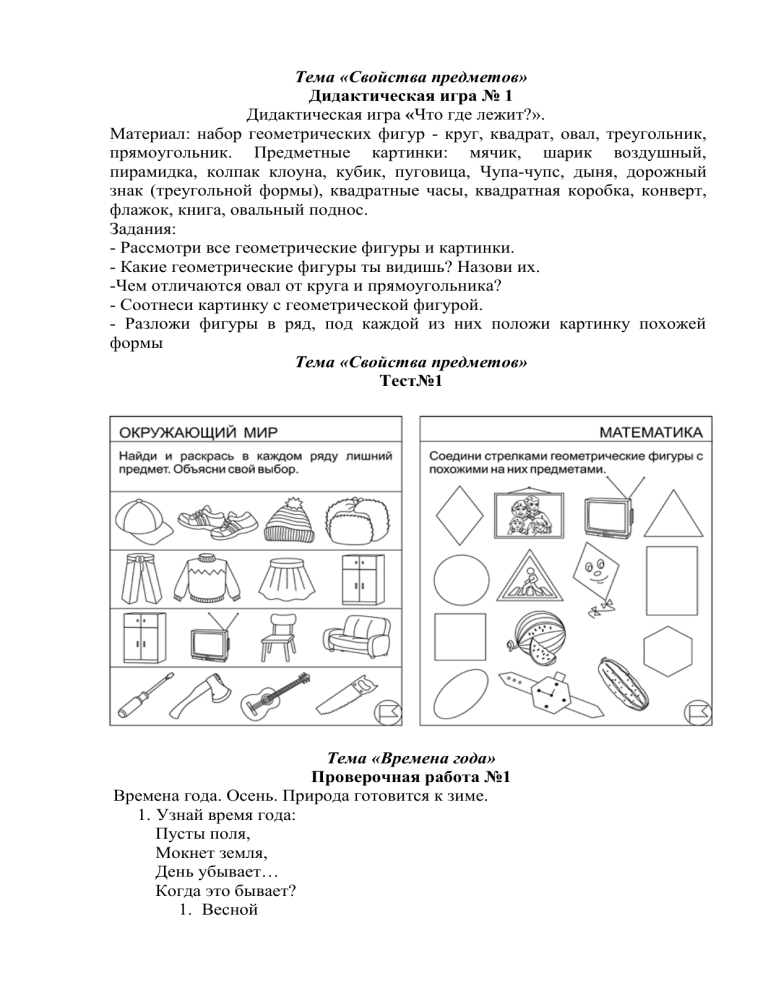 Тема «Свойства предметов»
Дидактическая игра № 1
Дидактическая игра «Что где лежит?».

Материал: набор геометрических фигур - круг, квадрат, овал, треугольник, прямоугольник. Предметные картинки: мячик, шарик воздушный, пирамидка, колпак клоуна, кубик, пуговица, Чупа-чупс, дыня, дорожный знак (треугольной формы), квадратные часы, квадратная коробка, конверт, флажок, книга, овальный поднос.
Задания:
- Рассмотри все геометрические фигуры и картинки.
- Какие геометрические фигуры ты видишь? Назови их.
-Чем отличаются овал от круга и прямоугольника?
- Соотнеси картинку с геометрической фигурой.
- Разложи фигуры в ряд, под каждой из них положи картинку похожей формы

Тема «Свойства предметов»
Тест№1

ОКРУЖАЮЩИЙ МИР

Найди и раскрась в каждом ряду лишний предмет. Объясни свой выбор.

МАТЕМАТИКА

Соедини стрелками геометрические фигуры с похожими на них предметами.

Тема «Времена года»
Проверочная работа №1
Времена года. Осень. Природа готовится к зиме.
1. Узнай время года:
Пусты поля,
Мокнет земля,
День убывает…
Когда это бывает?
1. Весной